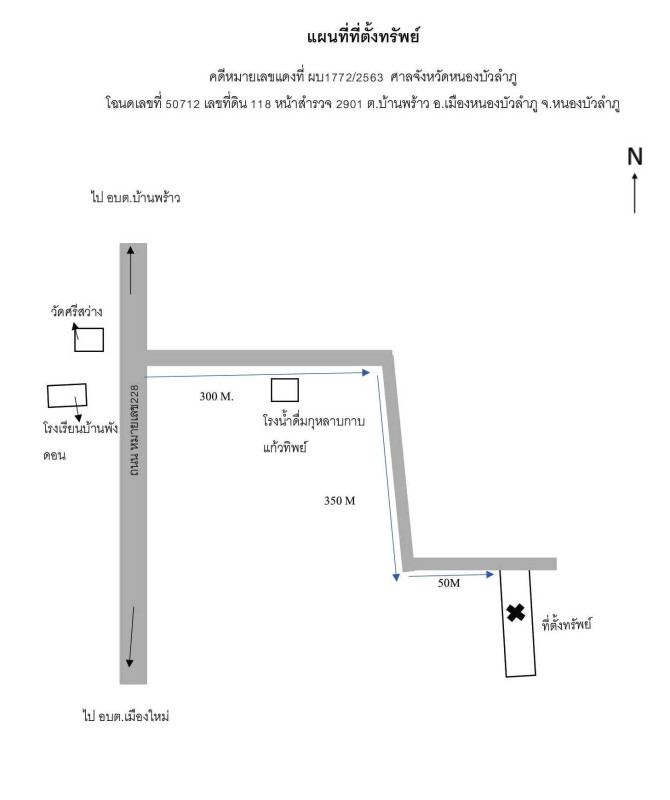 แผนที่ที่ตั้งทรัพย์

คดีหมายเลขแดงที่ ผบ1772/2563 ศาลจังหวัดหนองบัวลำภู
โฉนดเลขที่ 50712 เลขที่ดิน 118 หน้าสำรวจ 2901 ต.บ้านพร้าว อ.เมืองหนองบัวลำภู จ.หนองบัวลำภู

N

ไป อบต.บ้านพร้าว

วัดศรีสว่าง

โรงเรียนบ้านพังดอน

ถนน หมายเลข228

300 M.

โรงน้ำดื่มกุหลาบกาบแก้วทิพย์

350 M

50M

ที่ตั้งทรัพย์

ไป อบต.เมืองใหม่